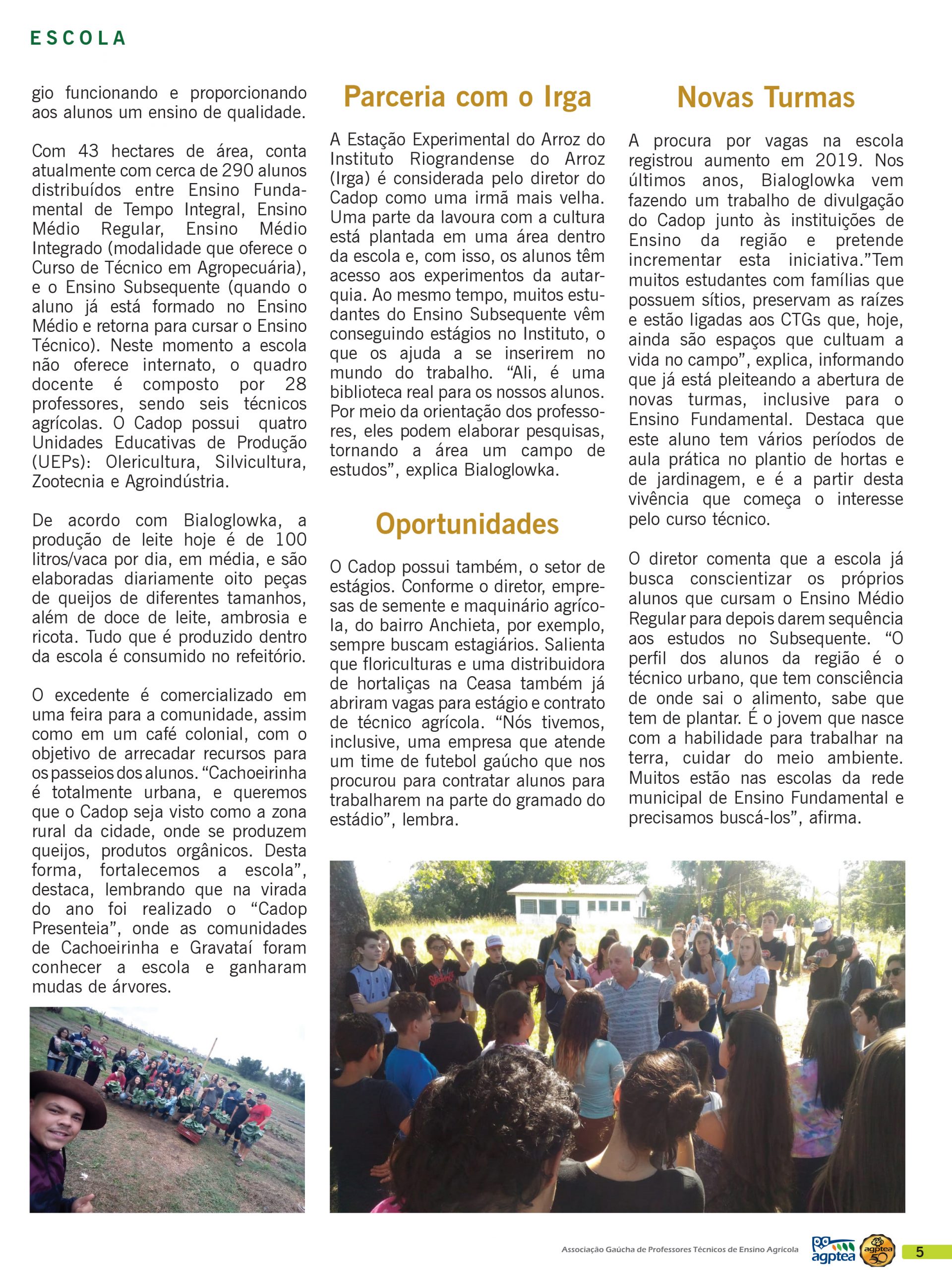 ESCOLA

gio funcionando e proporcionando aos alunos um ensino de qualidade.

Com 43 hectares de área, conta atualmente com cerca de 290 alunos distribuídos entre Ensino Fundamental de Tempo Integral, Ensino Médio Regular, Ensino Médio Integrado (modalidade que oferece o Curso de Técnico em Agropecuária), e o Ensino Subsequente (quando o aluno já está formado no Ensino Médio e retorna para cursar o Ensino Técnico). Neste momento a escola não oferece internato, o quadro docente é composto por 28 professores, sendo seis técnicos agrícolas. O Cadop possui quatro Unidades Educativas de Produção (UEPs): Olericultura, Silvicultura, Zootecnia e Agroindústria.

De acordo com Bialoglowka, a produção de leite hoje é de 100 litros/vaca por dia, em média, e são elaboradas diariamente oito peças de queijos de diferentes tamanhos, além de doce de leite, ambrosia e ricota. Tudo que é produzido dentro da escola é consumido no refeitório.

O excedente é comercializado em uma feira para a comunidade, assim como em um café colonial, com o objetivo de arrecadar recursos para os passeios dos alunos. “Cachoeirinha é totalmente urbana, e queremos que o Cadop seja visto como a zona rural da cidade, onde se produzem queijos, produtos orgânicos. Desta forma, fortalecemos a escola”, destaca, lembrando que na virada do ano foi realizado o “Cadop Presenteia”, onde as comunidades de Cachoeirinha e Gravataí foram conhecer a escola e ganharam mudas de árvores.

Parceria com o Irga

A Estação Experimental do Arroz do Instituto Riograndense do Arroz (Irga) é considerada pelo diretor do Cadop como uma irmã mais velha. Uma parte da lavoura com a cultura está plantada em uma área dentro da escola e, com isso, os alunos têm acesso aos experimentos da autarquia. Ao mesmo tempo, muitos estudantes do Ensino Subsequente vêm conseguindo estágios no Instituto, o que os ajuda a se inserirem no mundo do trabalho. “Ali, é uma biblioteca real para os nossos alunos. Por meio da orientação dos professores, eles podem elaborar pesquisas, tornando a área um campo de estudos”, explica Bialoglowka.

Oportunidades

O Cadop possui também, o setor de estágios. Conforme o diretor, empresas de semente e maquinário agrícola, do bairro Anchieta, por exemplo, sempre buscam estagiários. Salienta que floriculturas e uma distribuidora de hortaliças na Ceasa também já abriram vagas para estágio e contrato de técnico agrícola. “Nós tivemos, inclusive, uma empresa que atende um time de futebol gaúcho que nos procurou para contratar alunos para trabalharem na parte do gramado do estádio”, lembra.

Novas Turmas

A procura por vagas na escola registrou aumento em 2019. Nos últimos anos, Bialoglowka vem fazendo um trabalho de divulgação do Cadop junto às instituições de Ensino da região e pretende incrementar esta iniciativa.”Tem muitos estudantes com famílias que possuem sítios, preservam as raízes e estão ligadas aos CTGs que, hoje, ainda são espaços que cultuam a vida no campo”, explica, informando que já está pleiteando a abertura de novas turmas, inclusive para o Ensino Fundamental. Destaca que este aluno tem vários períodos de aula prática no plantio de hortas e de jardinagem, e é a partir desta vivência que começa o interesse pelo curso técnico.

O diretor comenta que a escola já busca conscientizar os próprios alunos que cursam o Ensino Médio Regular para depois darem sequência aos estudos no Subsequente. “O perfil dos alunos da região é o técnico urbano, que tem consciência de onde sai o alimento, sabe que tem de plantar. É o jovem que nasce com a habilidade para trabalhar na terra, cuidar do meio ambiente. Muitos estão nas escolas da rede municipal de Ensino Fundamental e precisamos buscá-los”, afirma.

Associação Gaúcha de Professores Técnicos de Ensino Agrícola agptea agptea 50 5